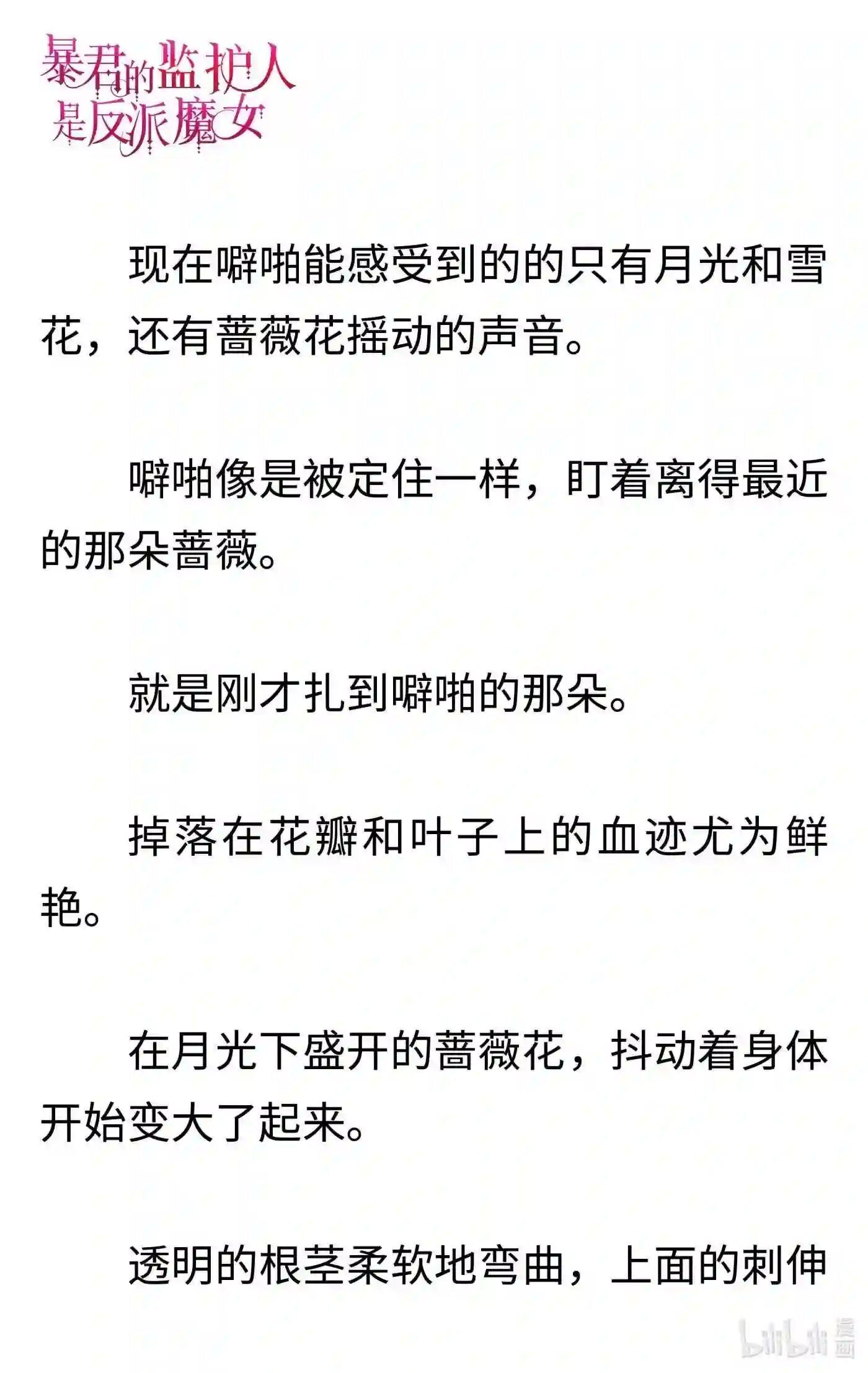 暴君的监护人是反派魔女

现在噼啪能感受到的的只有月光和雪花，还有蔷薇花摇动的声音。

噼啪像是被定住一样，盯着离得最近的那朵蔷薇。

就是刚才扎到噼啪的那朵。

掉落在花瓣和叶子上的血迹尤为鲜艳。

在月光下盛开的蔷薇花，抖动着身体开始变大了起来。

透明的根茎柔软地弯曲，上面的刺伸

bilibili 漫画